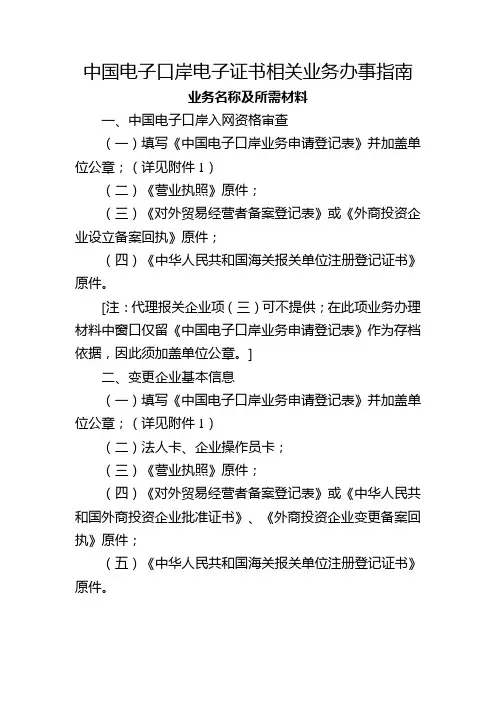 中国电子口岸电子证书相关业务办事指南

业务名称及所需材料

一、中国电子口岸入网资格审查

（一）填写《中国电子口岸业务申请登记表》并加盖单位公章；（详见附件 1）

（二）《营业执照》原件；

（三）《对外贸易经营者备案登记表》或《外商投资企业设立备案回执》原件；

（四）《中华人民共和国海关报关单位注册登记证书》原件。

[注：代理报关企业项（三）可不提供；在此项业务办理材料中窗口仅留《中国电子口岸业务申请登记表》作为存档依据，因此须加盖单位公章。]

二、变更企业基本信息

（一）填写《中国电子口岸业务申请登记表》并加盖单位公章；（详见附件 1）

（二）法人卡、企业操作员卡；

（三）《营业执照》原件；

（四）《对外贸易经营者备案登记表》或《中华人民共和国外商投资企业批准证书》、《外商投资企业变更备案回执》原件；

（五）《中华人民共和国海关报关单位注册登记证书》原件。